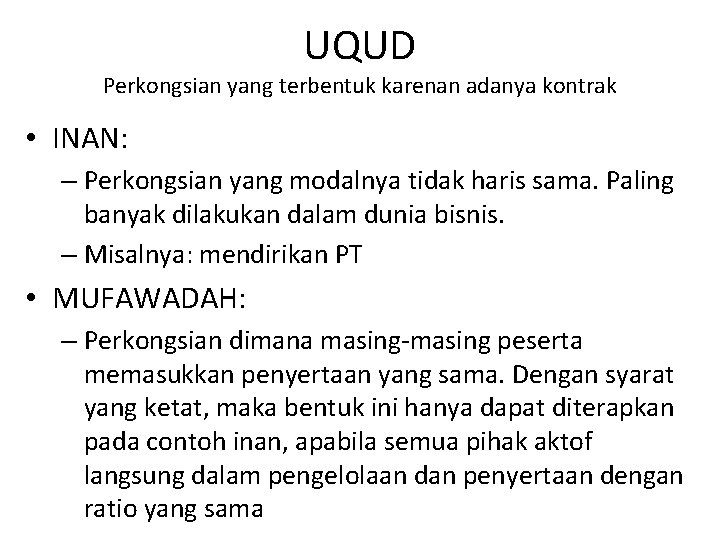 UQUD
Perkongsian yang terbentuk karenan adanya kontrak

• INAN:
– Perkongsian yang modalnya tidak haris sama. Paling banyak dilakukan dalam dunia bisnis.
– Misalnya: mendirikan PT

• MUFAWADAH:
– Perkongsian dimana masing-masing peserta memasukkan penyertaan yang sama. Dengan syarat yang ketat, maka bentuk ini hanya dapat diterapkan pada contoh inan, apabila semua pihak aktof langsung dalam pengelolaan dan penyertaan dengan ratio yang sama